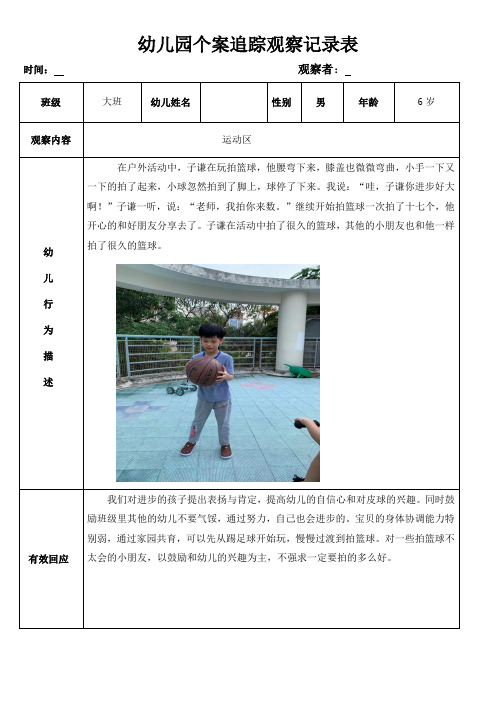 幼儿园个案追踪观察记录表

时间：__　　　　　　　　　　　　　　　　　　观察者：_

| 班级 | 大班 | 幼儿姓名 | | 性别 | 男 | 年龄 | 6岁 |
|---|---|---|---|---|---|---|---|
| 观察内容 | 运动区 | | | | | | |
| 幼儿行为描述 | 在户外活动中，子谦在玩拍篮球，他腰弯下来，膝盖也微微弯曲，小手一下又一下的拍了起来，小球忽然拍到了脚上，球停了下来。我说：“哇，子谦你进步好大啊！”子谦一听，说：“老师，我拍你来数。”继续开始拍篮球一次拍了十七个，他开心的和好朋友分享去了。子谦在活动中拍了很久的篮球，其他的小朋友也和他一样拍了很久的篮球。 | | | | | | |
| 有效回应 | 我们对进步的孩子提出表扬与肯定，提高幼儿的自信心和对皮球的兴趣。同时鼓励班级里其他的幼儿不要气馁，通过努力，自己也会进步的。宝贝的身体协调能力特别弱，通过家园共育，可以先从踢足球开始玩，慢慢过渡到拍篮球。对一些拍篮球不太会的小朋友，以鼓励和幼儿的兴趣为主，不强求一定要拍的多么好。 | | | | | | |